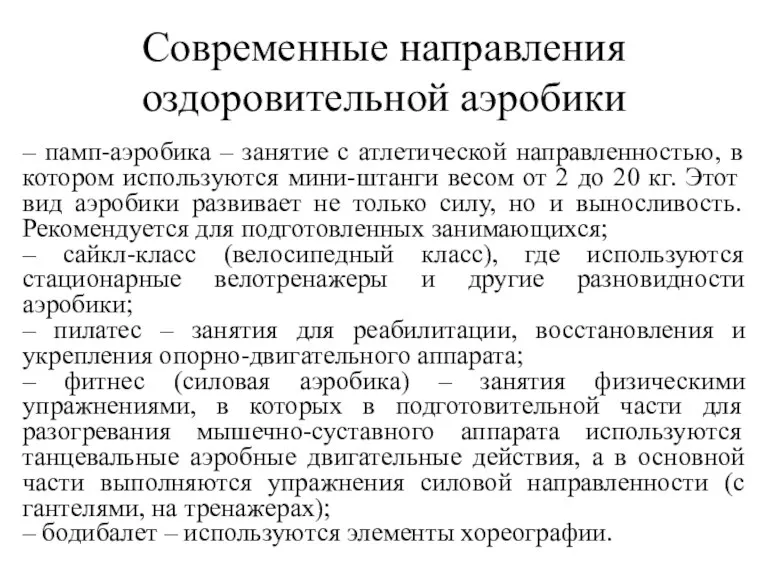 Современные направления оздоровительной аэробики

– памп-аэробика – занятие с атлетической направленностью, в котором используются мини-штанги весом от 2 до 20 кг. Этот вид аэробики развивает не только силу, но и выносливость. Рекомендуется для подготовленных занимающихся;
– сайкл-класс (велосипедный класс), где используются стационарные велотренажеры и другие разновидности аэробики;
– пилатес – занятия для реабилитации, восстановления и укрепления опорно-двигательного аппарата;
– фитнес (силовая аэробика) – занятия физическими упражнениями, в которых в подготовительной части для разогревания мышечно-суставного аппарата используются танцевальные аэробные двигательные действия, а в основной части выполняются упражнения силовой направленности (с гантелями, на тренажерах);
– бодибалет – используются элементы хореографии.